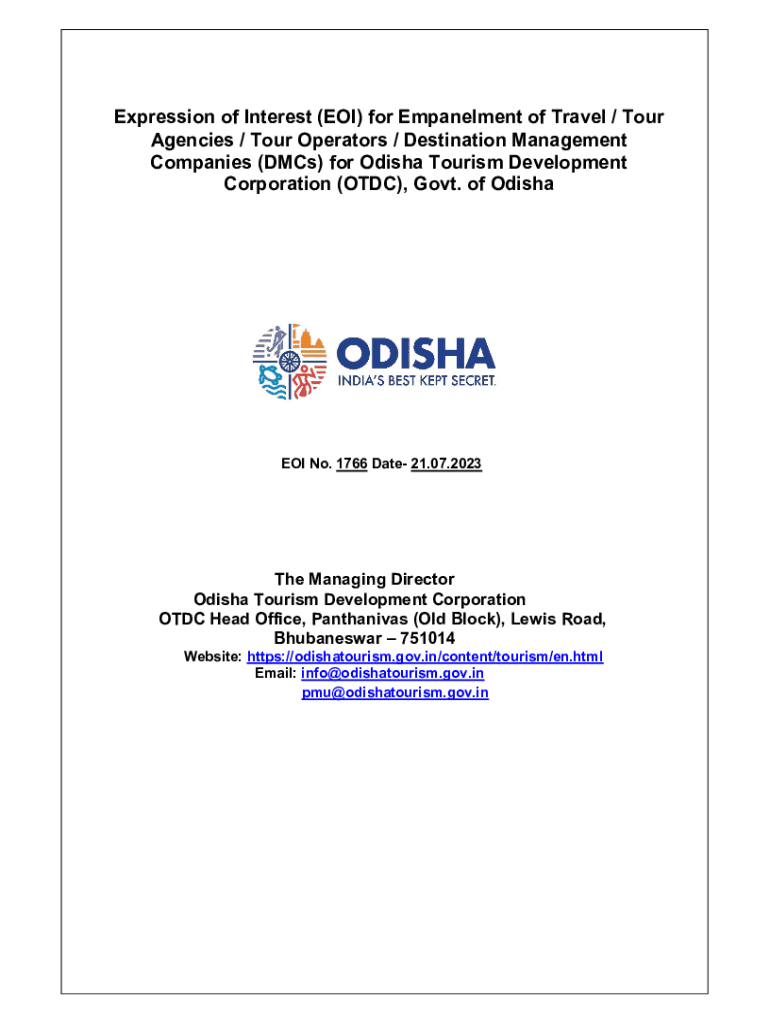 Expression of Interest (EOI) for Empanelment of Travel / Tour Agencies / Tour Operators / Destination Management Companies (DMCs) for Odisha Tourism Development Corporation (OTDC), Govt. of Odisha

ODISHA
INDIA'S BEST KEPT SECRET.

EOI No. 1766 Date- 21.07.2023

The Managing Director
Odisha Tourism Development Corporation
OTDC Head Office, Panthanivas (Old Block), Lewis Road, Bhubaneswar – 751014
Website: https://odishatourism.gov.in/content/tourism/en.html
Email: info@odishatourism.gov.in
pmu@odishatourism.gov.in